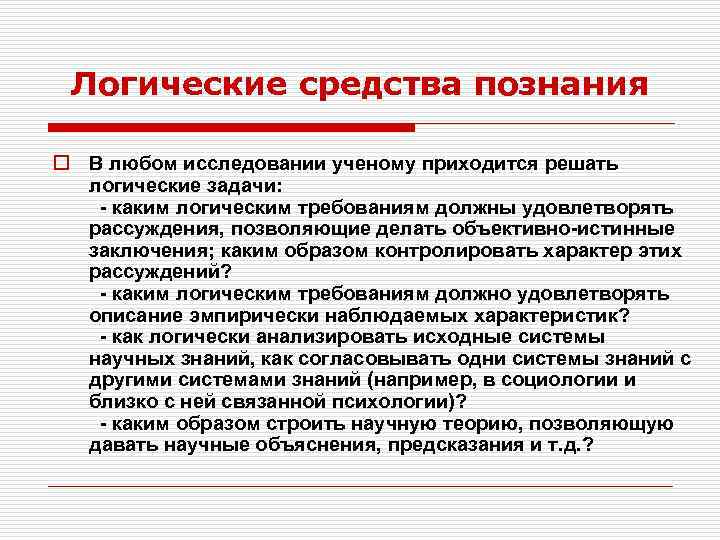 Логические средства познания

В любом исследовании ученому приходится решать логические задачи:
- каким логическим требованиям должны удовлетворять рассуждения, позволяющие делать объективно-истинные заключения; каким образом контролировать характер этих рассуждений?
- каким логическим требованиям должно удовлетворять описание эмпирически наблюдаемых характеристик?
- как логически анализировать исходные системы научных знаний, как согласовывать одни системы знаний с другими системами знаний (например, в социологии и близко с ней связанной психологии)?
- каким образом строить научную теорию, позволяющую давать научные объяснения, предсказания и т.д.?